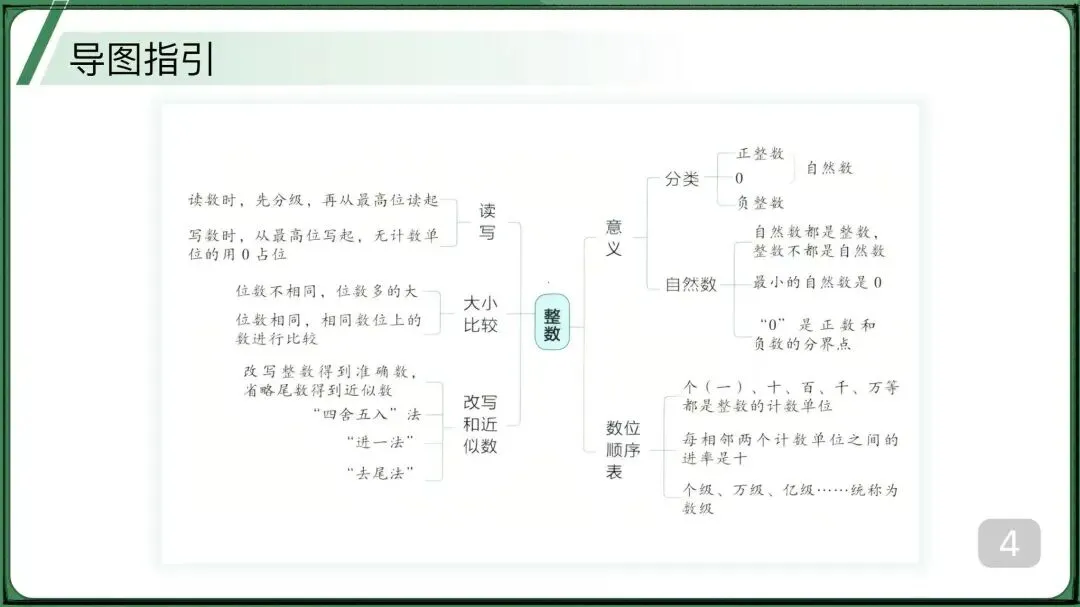 导图指引

读数时，先分级，再从最高位读起

写数时，从最高位写起，无计数单位的用0占位

读写

位数不相同，位数多的大

位数相同，相同数位上的数进行比较

大小比较

改写整数得到准确数，省略尾数得到近似数

“四舍五入”法

“进一法”

“去尾法”

改写和近似数

整数

意义

分类

正整数

0

负整数

自然数

自然数

自然数都是整数，整数不都是自然数

最小的自然数是0

“0”是正数和负数的分界点

数位顺序表

个（一）、十、百、千、万等都是整数的计数单位

每相邻两个计数单位之间的进率是十

个级、万级、亿级……统称为数级

4